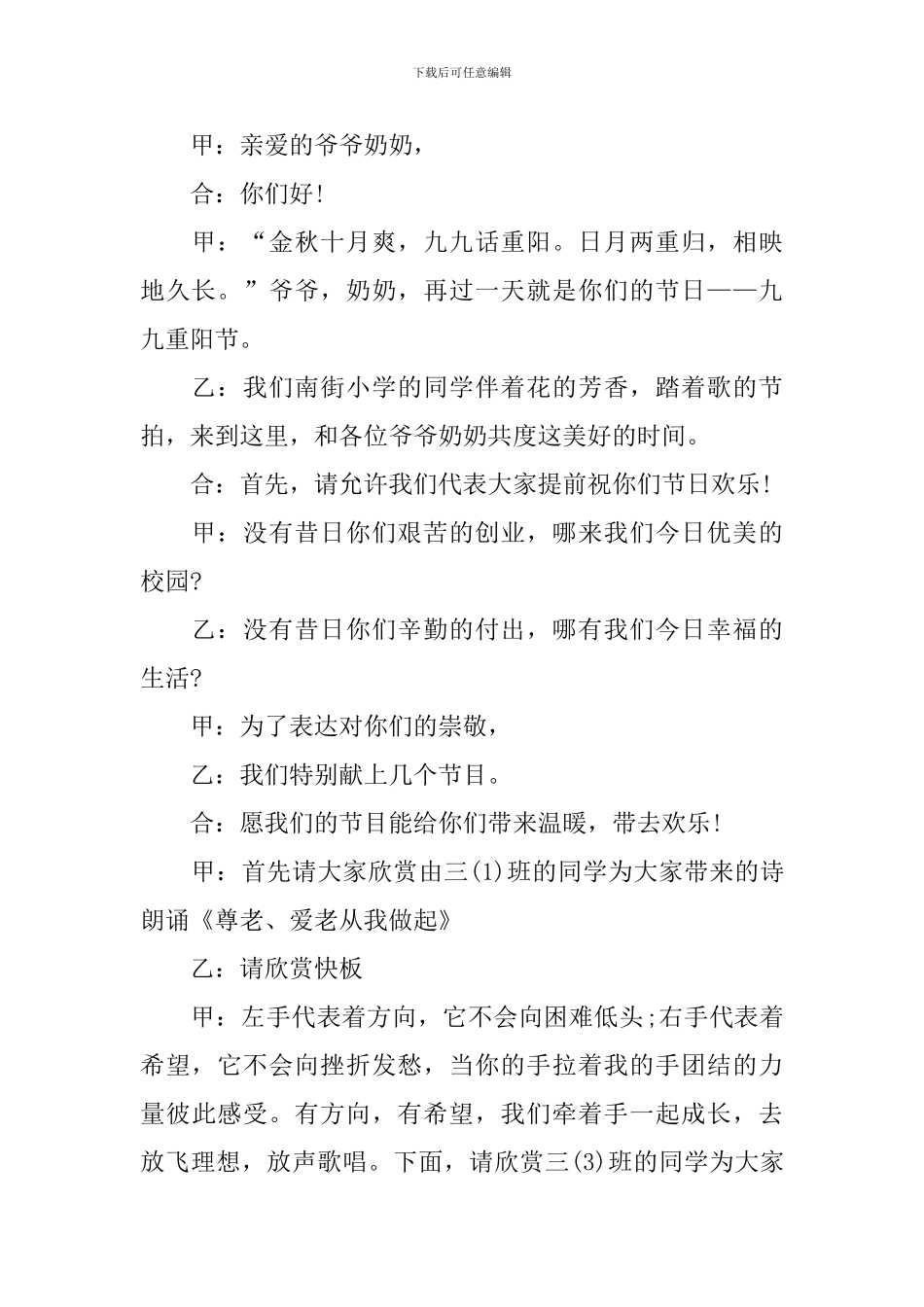 下载后可任意编辑

甲：亲爱的爷爷奶奶，

合：你们好!

甲：“金秋十月爽，九九话重阳。日月两重归，相映地久长。”爷爷，奶奶，再过一天就是你们的节日——九九重阳节。

乙：我们南街小学的同学伴着花的芳香，踏着歌的节拍，来到这里，和各位爷爷奶奶共度这美好的时间。

合：首先，请允许我们代表大家提前祝你们节日欢乐!

甲：没有昔日你们艰苦的创业，哪来我们今日优美的校园?

乙：没有昔日你们辛勤的付出，哪有我们今日幸福的生活?

甲：为了表达对你们的崇敬，

乙：我们特别献上几个节目。

合：愿我们的节目能给你们带来温暖，带去欢乐!

甲：首先请大家欣赏由三(1)班的同学为大家带来的诗朗诵《尊老、爱老从我做起》

乙：请欣赏快板

甲：左手代表着方向，它不会向困难低头;右手代表着希望，它不会向挫折发愁，当你的手拉着我的手团结的力量彼此感受。有方向，有希望，我们牵着手一起成长，去放飞理想，放声歌唱。下面，请欣赏三(3)班的同学为大家